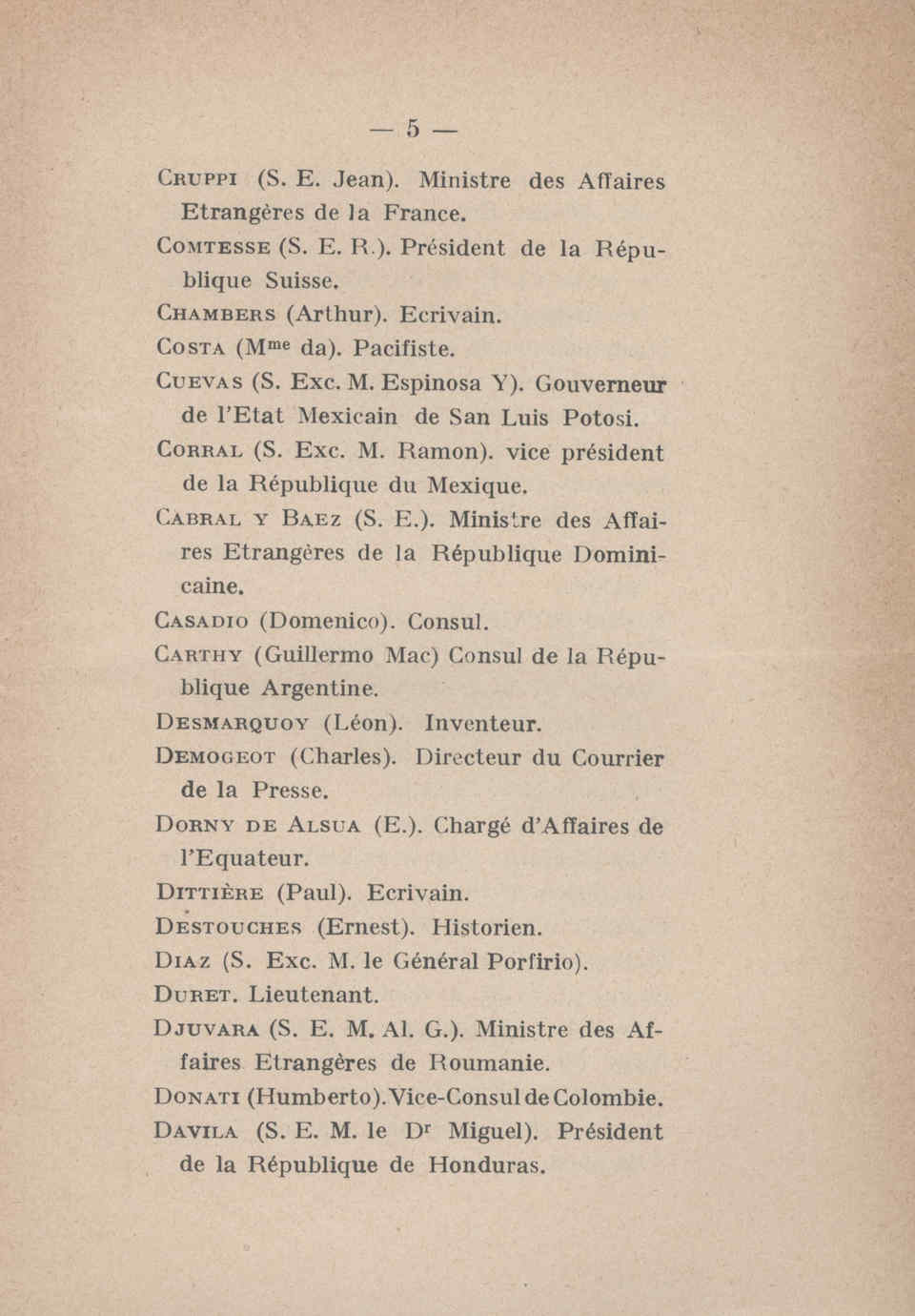 — 5 —

Cruppi (S. E. Jean). Ministre des Affaires Etrangères de la France.

Comtesse (S. E. R.). Président de la République Suisse.

Chambers (Arthur). Ecrivain.

Costa (Mme da). Pacifiste.

Cuevas (S. Exc. M. Espinosa Y). Gouverneur de l'Etat Mexicain de San Luis Potosi.

Corral (S. Exc. M. Ramon). vice président de la République du Mexique.

Cabral y Baez (S. E.). Ministre des Affaires Etrangères de la République Dominicaine.

Casadio (Domenico). Consul.

Carthy (Guillermo Mac) Consul de la République Argentine.

Desmarquoy (Léon). Inventeur.

Demogeot (Charles). Directeur du Courrier de la Presse.

Dorny de Alsua (E.). Chargé d'Affaires de l'Equateur.

Dittière (Paul). Ecrivain.

Destouches (Ernest). Historien.

Diaz (S. Exc. M. le Général Porfirio).

Duret. Lieutenant.

Djuvara (S. E. M. Al. G.). Ministre des Affaires Etrangères de Roumanie.

Donati (Humberto). Vice-Consul de Colombie.

Davila (S. E. M. le Dr Miguel). Président de la République de Honduras.